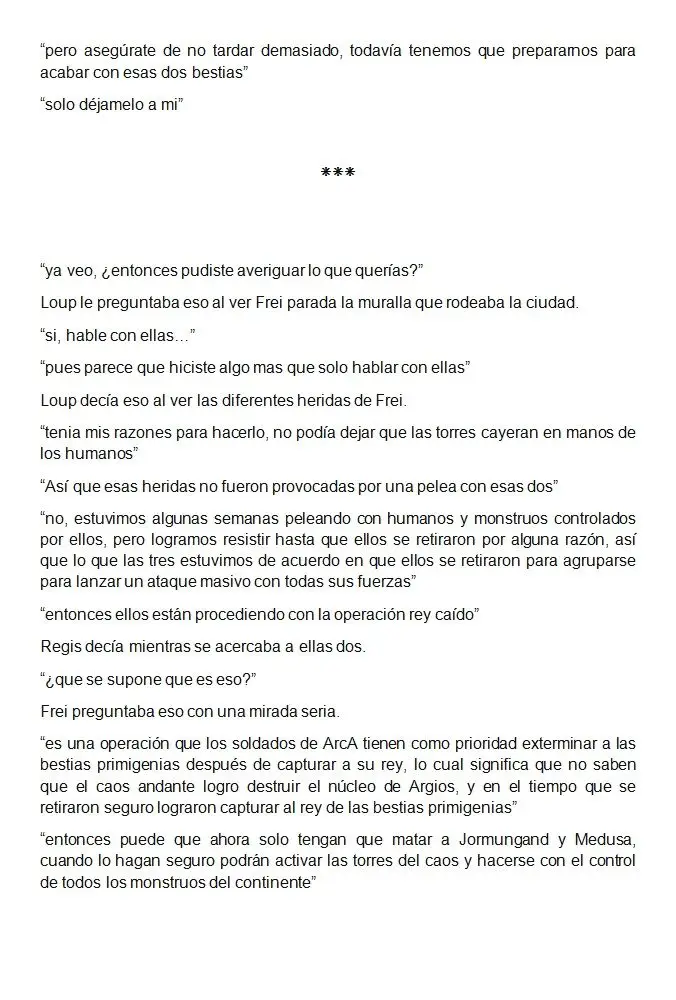 “pero asegúrate de no tardar demasiado, todavía tenemos que prepararnos para acabar con esas dos bestias”

“solo déjamelo a mi”

***

“ya veo, ¿entonces pudiste averiguar lo que querías?”

Loup le preguntaba eso al ver Frei parada la muralla que rodeaba la ciudad.

“si, hable con ellas…”

“pues parece que hiciste algo mas que solo hablar con ellas”

Loup decía eso al ver las diferentes heridas de Frei.

“tenia mis razones para hacerlo, no podía dejar que las torres cayeran en manos de los humanos”

“Así que esas heridas no fueron provocadas por una pelea con esas dos”

“no, estuvimos algunas semanas peleando con humanos y monstruos controlados por ellos, pero logramos resistir hasta que ellos se retiraron por alguna razón, así que lo que las tres estuvimos de acuerdo en que ellos se retiraron para agruparse para lanzar un ataque masivo con todas sus fuerzas”

“entonces ellos están procediendo con la operación rey caído”

Regis decía mientras se acercaba a ellas dos.

“¿que se supone que es eso?”

Frei preguntaba eso con una mirada seria.

“es una operación que los soldados de ArcA tienen como prioridad exterminar a las bestias primigenias después de capturar a su rey, lo cual significa que no saben que el caos andante logro destruir el núcleo de Argios, y en el tiempo que se retiraron seguro lograron capturar al rey de las bestias primigenias”

“entonces puede que ahora solo tengan que matar a Jormungand y Medusa, cuando lo hagan seguro podrán activar las torres del caos y hacerse con el control de todos los monstruos del continente”